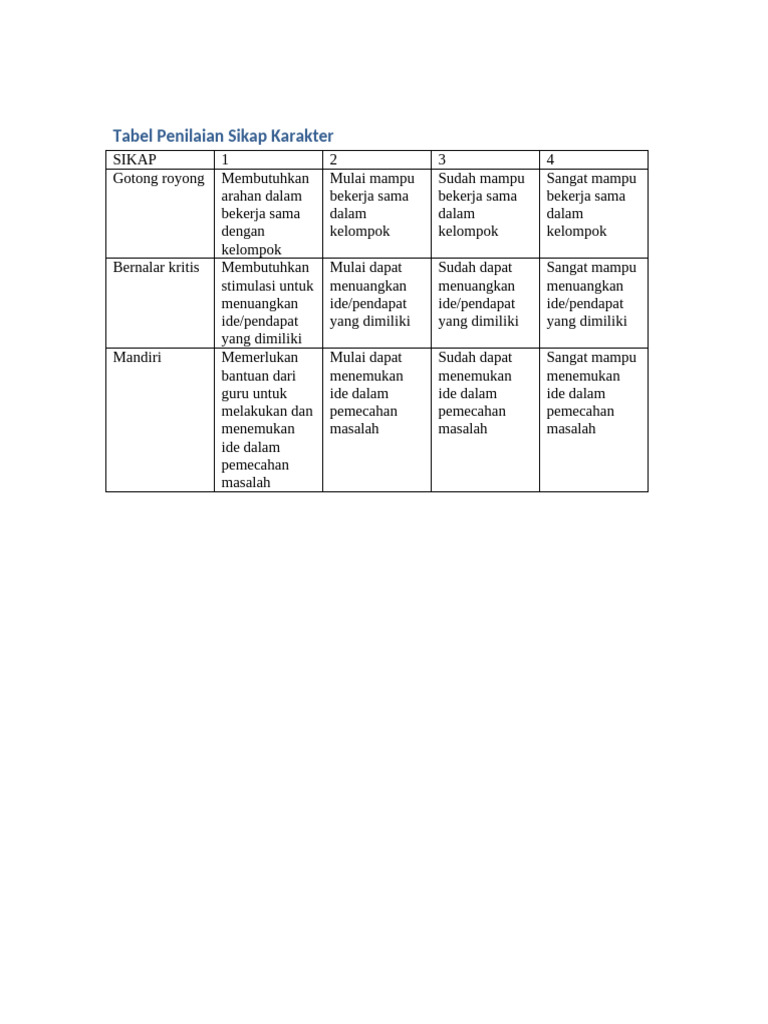 Tabel Penilaian Sikap Karakter

| SIKAP | 1 | 2 | 3 | 4 |
|---|---|---|---|---|
| Gotong royong | Membutuhkan arahan dalam bekerja sama dengan kelompok | Mulai mampu bekerja sama dalam kelompok | Sudah mampu bekerja sama dalam kelompok | Sangat mampu bekerja sama dalam kelompok |
| Bernalar kritis | Membutuhkan stimulasi untuk menuangkan ide/pendapat yang dimiliki | Mulai dapat menuangkan ide/pendapat yang dimiliki | Sudah dapat menuangkan ide/pendapat yang dimiliki | Sangat mampu menuangkan ide/pendapat yang dimiliki |
| Mandiri | Memerlukan bantuan dari guru untuk melakukan dan menemukan ide dalam pemecahan masalah | Mulai dapat menemukan ide dalam pemecahan masalah | Sudah dapat menemukan ide dalam pemecahan masalah | Sangat mampu menemukan ide dalam pemecahan masalah |